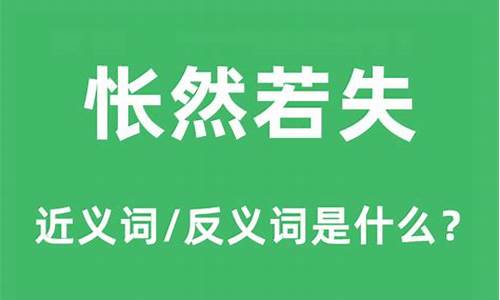 怅然若失

近义词/反义词是什么？